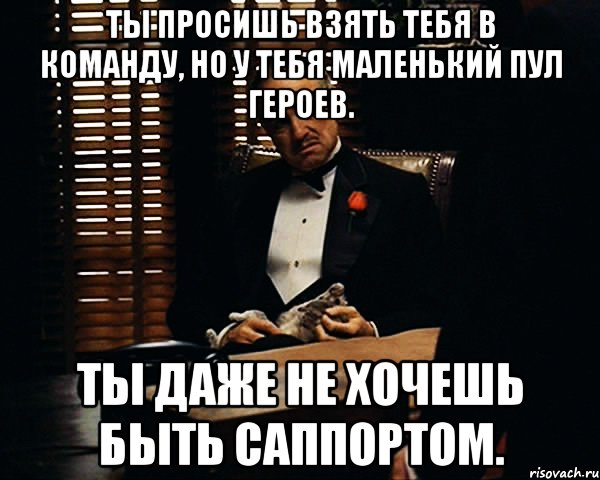 ТЫ ПРОСИШЬ ВЗЯТЬ ТЕБЯ В КОМАНДУ, НО У ТЕБЯ МАЛЕНЬКИЙ ПУЛ ГЕРОЕВ.

ТЫ ДАЖЕ НЕ ХОЧЕШЬ БЫТЬ САППОРТОМ.

risovach.ru